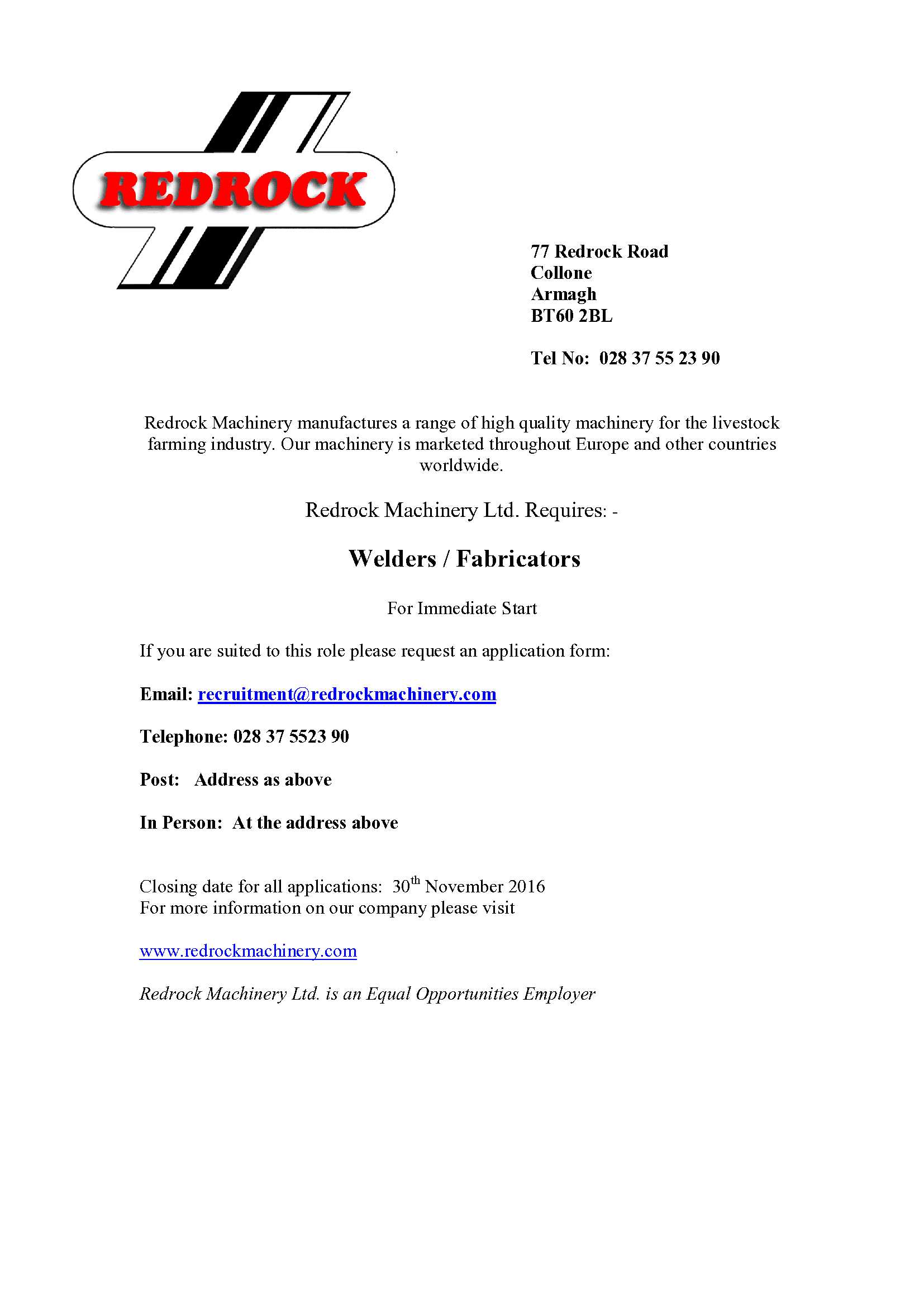 REDROCK

77 Redrock Road
Collone
Armagh
BT60 2BL

Tel No: 028 37 55 23 90

Redrock Machinery manufactures a range of high quality machinery for the livestock farming industry. Our machinery is marketed throughout Europe and other countries worldwide.

Redrock Machinery Ltd. Requires: -

Welders / Fabricators

For Immediate Start

If you are suited to this role please request an application form:

Email: recruitment@redrockmachinery.com

Telephone: 028 37 5523 90

Post: Address as above

In Person: At the address above

Closing date for all applications: 30th November 2016
For more information on our company please visit

www.redrockmachinery.com

Redrock Machinery Ltd. is an Equal Opportunities Employer